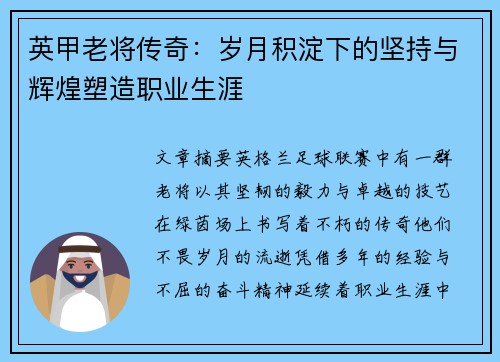 英甲老将传奇：岁月积淀下的坚持与辉煌塑造职业生涯

文章摘要英格兰足球联赛中有一群老将以其坚韧的毅力与卓越的技艺在绿茵场上书写着不朽的传奇他们不畏岁月的流逝凭借多年的经验与不屈的奋斗精神延续着职业生涯中